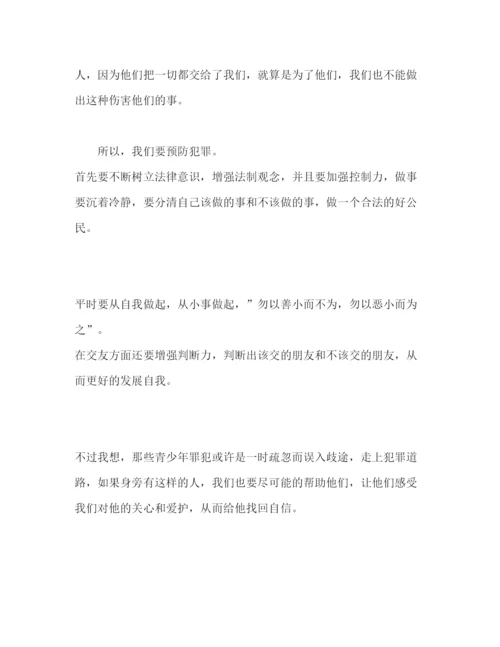 人，因为他们把一切都交给了我们，就算是为了他们，我们也不能做出这种伤害他们的事。

所以，我们要预防犯罪。

首先要不断树立法律意识，增强法制观念，并且要加强控制力，做事要沉着冷静，要分清自己该做的事和不该做的事，做一个合法的好公民。

平时要从自我做起，从小事做起，”勿以善小而不为，勿以恶小而为之”。

在交友方面还要增强判断力，判断出该交的朋友和不该交的朋友，从而更好的发展自我。

不过我想，那些青少年罪犯或许是一时疏忽而误入歧途，走上犯罪道路，如果身旁有这样的人，我们也要尽可能的帮助他们，让他们感受我们对他的关心和爱护，从而给他找回自信。